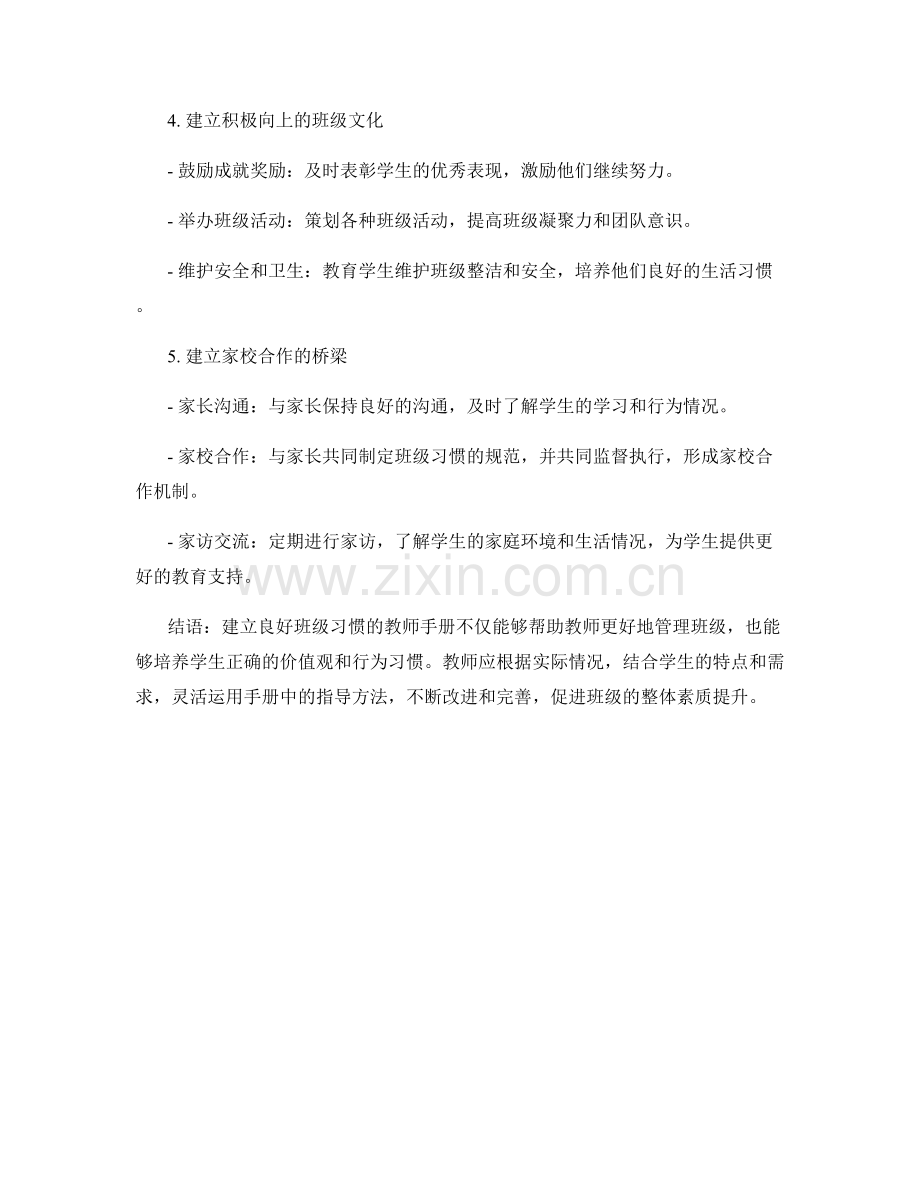 4. 建立积极向上的班级文化

- 鼓励成就奖励：及时表彰学生的优秀表现，激励他们继续努力。

- 举办班级活动：策划各种班级活动，提高班级凝聚力和团队意识。

- 维护安全和卫生：教育学生维护班级整洁和安全，培养他们良好的生活习惯。

5. 建立家校合作的桥梁

- 家长沟通：与家长保持良好的沟通，及时了解学生的学习和行为情况。

- 家校合作：与家长共同制定班级习惯的规范，并共同监督执行，形成家校合作机制。

- 家访交流：定期进行家访，了解学生的家庭环境和生活情况，为学生提供更好的教育支持。

www.zixin.com.cn

结语：建立良好班级习惯的教师手册不仅能够帮助教师更好地管理班级，也能够培养学生正确的价值观和行为习惯。教师应根据实际情况，结合学生的特点和需求，灵活运用手册中的指导方法，不断改进和完善，促进班级的整体素质提升。